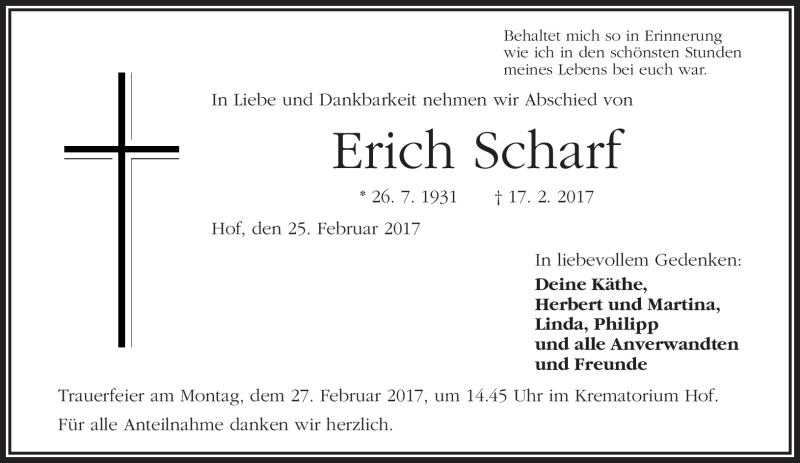 Behaltet mich so in Erinnerung
wie ich in den schönsten Stunden
meines Lebens bei euch war.

In Liebe und Dankbarkeit nehmen wir Abschied von

Erich Scharf

* 26. 7. 1931   † 17. 2. 2017

Hof, den 25. Februar 2017

In liebevollem Gedenken:
Deine Käthe,
Herbert und Martina,
Linda, Philipp
und alle Anverwandten
und Freunde

Trauerfeier am Montag, dem 27. Februar 2017, um 14.45 Uhr im Krematorium Hof.

Für alle Anteilnahme danken wir herzlich.